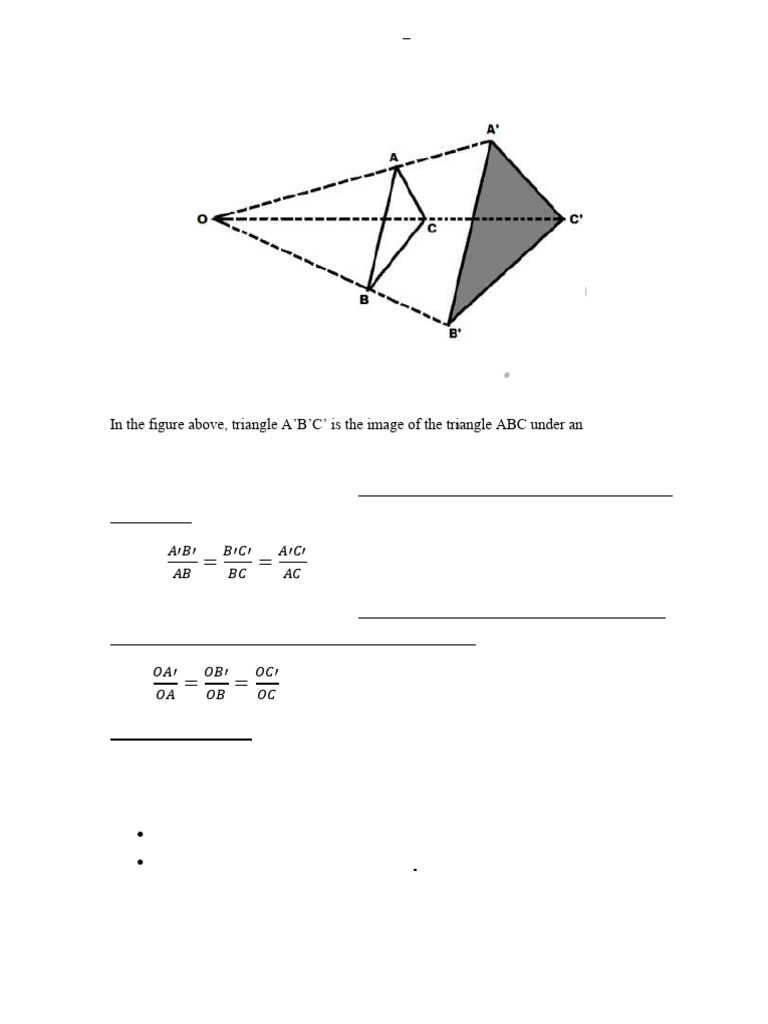 A'

A

O

C

C'

B

B'

In the figure above, triangle A'B'C' is the image of the triangle ABC under an

$\frac{A'B'}{AB} = \frac{B'C'}{BC} = \frac{A'C'}{AC}$

$\frac{OA'}{OA} = \frac{OB'}{OB} = \frac{OC'}{OC}$